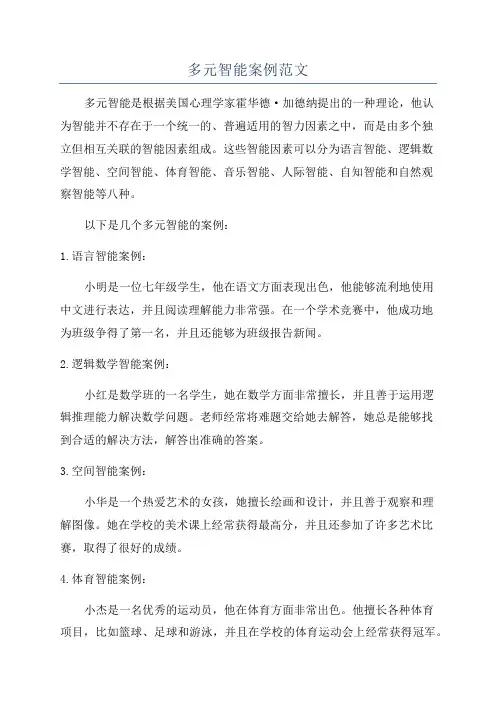 多元智能案例范文

多元智能是根据美国心理学家霍华德·加德纳提出的一种理论，他认为智能并不存在于一个统一的、普遍适用的智力因素之中，而是由多个独立但相互关联的智能因素组成。这些智能因素可以分为语言智能、逻辑数学智能、空间智能、体育智能、音乐智能、人际智能、自知智能和自然观察智能等八种。

以下是几个多元智能的案例：

1.语言智能案例：

小明是一位七年级学生，他在语文方面表现出色，他能够流利地使用中文进行表达，并且阅读理解能力非常强。在一个学术竞赛中，他成功地为班级争得了第一名，并且还能够为班级报告新闻。

2.逻辑数学智能案例：

小红是数学班的一名学生，她在数学方面非常擅长，并且善于运用逻辑推理能力解决数学问题。老师经常将难题交给她去解答，她总是能够找到合适的解决方法，解答出准确的答案。

3.空间智能案例：

小华是一个热爱艺术的女孩，她擅长绘画和设计，并且善于观察和理解图像。她在学校的美术课上经常获得最高分，并且还参加了许多艺术比赛，取得了很好的成绩。

4.体育智能案例：

小杰是一名优秀的运动员，他在体育方面非常出色。他擅长各种体育项目，比如篮球、足球和游泳，并且在学校的体育运动会上经常获得冠军。